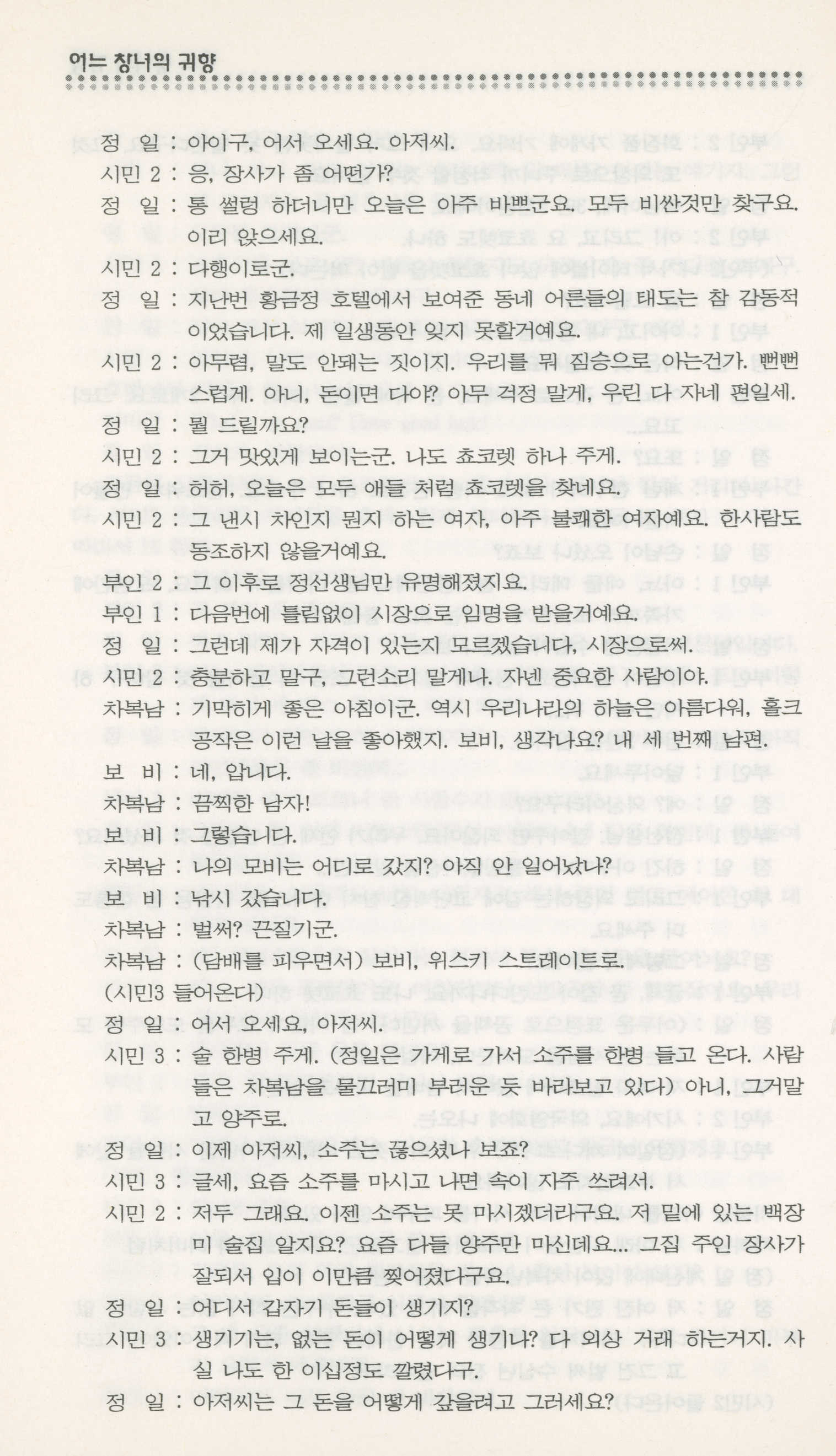 어느 창녀의 귀향

정 일 : 아이구, 어서 오세요. 아저씨.
시민 2 : 응, 장사가 좀 어떤가?
정 일 : 통 썰렁 하더니만 오늘은 아주 바쁘군요. 모두 비싼것만 찾구요. 이리 앉으세요.
시민 2 : 다행이로군.
정 일 : 지난번 황금정 호텔에서 보여준 동네 어른들의 태도는 참 감동적이었습니다. 제 일생동안 잊지 못할거예요.
시민 2 : 아무렴, 말도 안돼는 짓이지. 우리를 뭐 짐승으로 아는건가. 뻔뻔스럽게. 아니, 돈이면 다야? 아무 걱정 말게, 우린 다 자네 편일세.
정 일 : 뭘 드릴까요?
시민 2 : 그거 맛있게 보이는군. 나도 쵸코렛 하나 주게.
정 일 : 허허, 오늘은 모두 애들 처럼 쵸코렛을 찾네요.
시민 2 : 그 낸시 차인지 뭔지 하는 여자, 아주 불쾌한 여자예요. 한사람도 동조하지 않을거예요.
부인 2 : 그 이후로 정선생님만 유명해졌지요.
부인 1 : 다음번에 틀림없이 시장으로 임명을 받을거예요.
정 일 : 그런데 제가 자격이 있는지 모르겠습니다, 시장으로써.
시민 2 : 충분하고 말구, 그런소리 말게나. 자넨 중요한 사람이야.
차복남 : 기막히게 좋은 아침이군. 역시 우리나라의 하늘은 아름다워, 홀크 공작은 이런 날을 좋아했지. 보비, 생각나요? 내 세 번째 남편.
보 비 : 네, 압니다.
차복남 : 끔찍한 남자!
보 비 : 그렇습니다.
차복남 : 나의 모비는 어디로 갔지? 아직 안 일어났나?
보 비 : 낚시 갔습니다.
차복남 : 벌써? 끈질기군.
차복남 : (담배를 피우면서) 보비, 위스키 스트레이트로.
(시민3 들어온다)
정 일 : 어서 오세요, 아저씨.
시민 3 : 술 한병 주게. (정일은 가게로 가서 소주를 한병 들고 온다. 사람들은 차복남을 물끄러미 부러운 듯 바라보고 있다) 아니, 그거말고 양주로.
정 일 : 이제 아저씨, 소주는 끊으셨나 보죠?
시민 3 : 글세, 요즘 소주를 마시고 나면 속이 자주 쓰려서.
시민 2 : 저두 그래요. 이젠 소주는 못 마시겠더라구요. 저 밑에 있는 백장미 술집 알지요? 요즘 다들 양주만 마신데요... 그집 주인 장사가 잘되서 입이 이만큼 찢어졌다구요.
정 일 : 어디서 갑자기 돈들이 생기지?
시민 3 : 생기기는, 없는 돈이 어떻게 생기나? 다 외상 거래 하는거지. 사실 나도 한 이십정도 깔렸다구.
정 일 : 아저씨는 그 돈을 어떻게 갚을려고 그러세요?